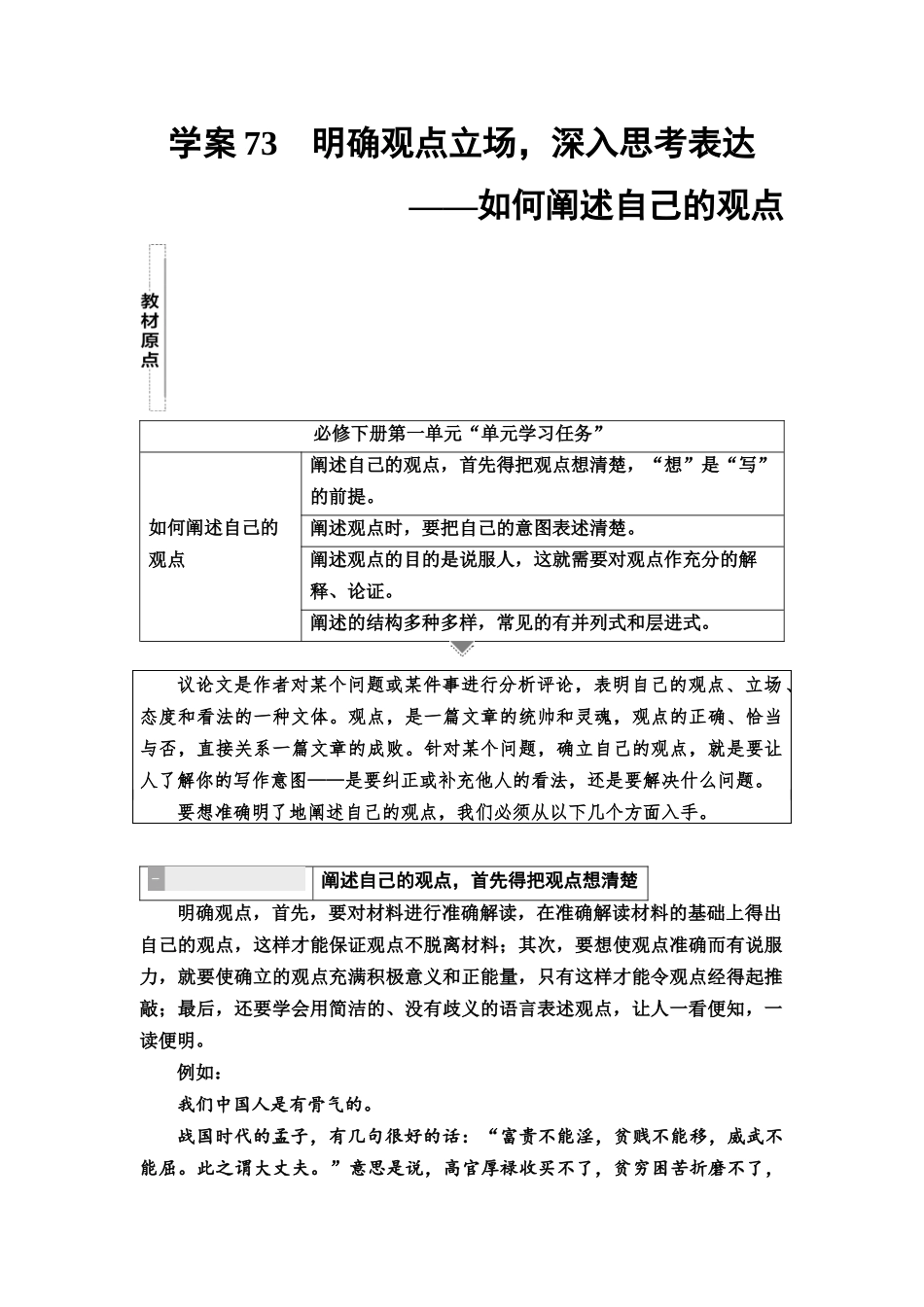 学案 73　明确观点立场，深入思考表达

——如何阐述自己的观点

教材原点

| 必修下册第一单元“单元学习任务” | |
|---|---|
| 如何阐述自己的观点 | 阐述自己的观点，首先得把观点想清楚，“想”是“写”的前提。 |
| | 阐述观点时，要把自己的意图表述清楚。 |
| | 阐述观点的目的是说服人，这就需要对观点作充分的解释、论证。 |
| | 阐述的结构多种多样，常见的有并列式和层进式。 |

议论文是作者对某个问题或某件事进行分析评论，表明自己的观点、立场、态度和看法的一种文体。观点，是一篇文章的统帅和灵魂，观点的正确、恰当与否，直接关系一篇文章的成败。针对某个问题，确立自己的观点，就是要让人了解你的写作意图——是要纠正或补充他人的看法，还是要解决什么问题。

要想准确明了地阐述自己的观点，我们必须从以下几个方面入手。

一　阐述自己的观点，首先得把观点想清楚

明确观点，首先，要对材料进行准确解读，在准确解读材料的基础上得出自己的观点，这样才能保证观点不脱离材料；其次，要想使观点准确而有说服力，就要使确立的观点充满积极意义和正能量，只有这样才能令观点经得起推敲；最后，还要学会用简洁的、没有歧义的语言表述观点，让人一看便知，一读便明。

例如：

我们中国人是有骨气的。

战国时代的孟子，有几句很好的话：“富贵不能淫，贫贱不能移，威武不能屈。此之谓大丈夫。”意思是说，高官厚禄收买不了，贫穷困苦折磨不了，